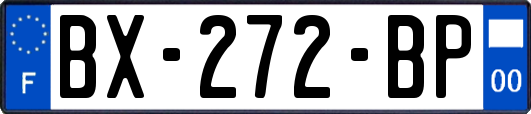 F
BX-272-BP
00